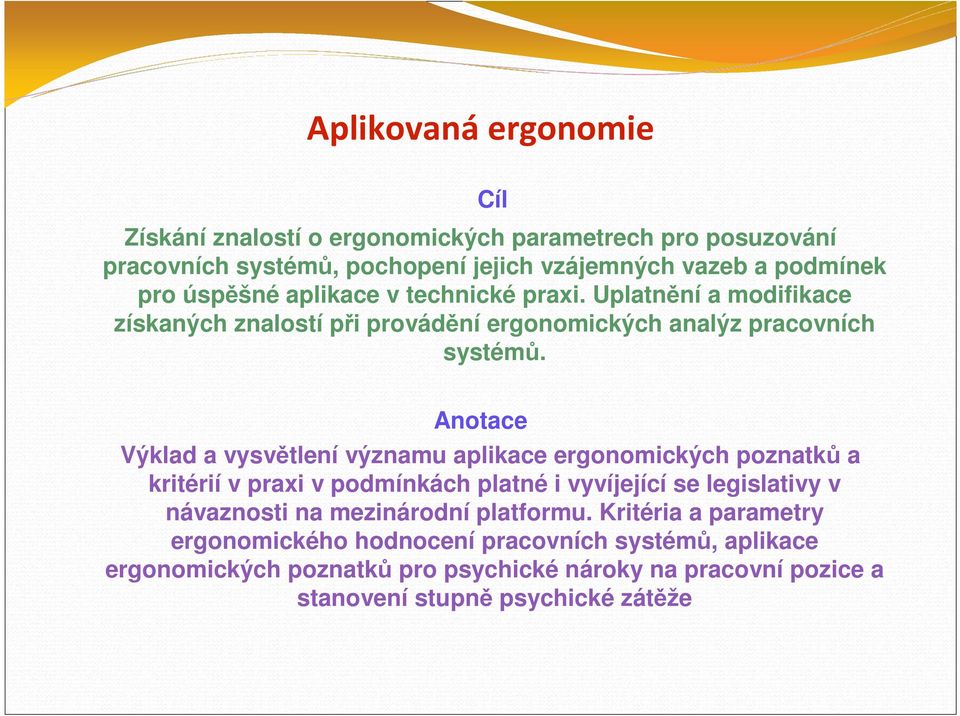 Aplikovaná ergonomie

Cíl

Získání znalostí o ergonomických parametrech pro posuzování pracovních systémů, pochopení jejich vzájemných vazeb a podmínek pro úspěšné aplikace v technické praxi. Uplatnění a modifikace získaných znalostí při provádění ergonomických analýz pracovních systémů.

Anotace

Výklad a vysvětlení významu aplikace ergonomických poznatků a kritérií v praxi v podmínkách platné i vyvíjející se legislativy v návaznosti na mezinárodní platformu. Kritéria a parametry ergonomického hodnocení pracovních systémů, aplikace ergonomických poznatků pro psychické nároky na pracovní pozice a stanovení stupně psychické zátěže